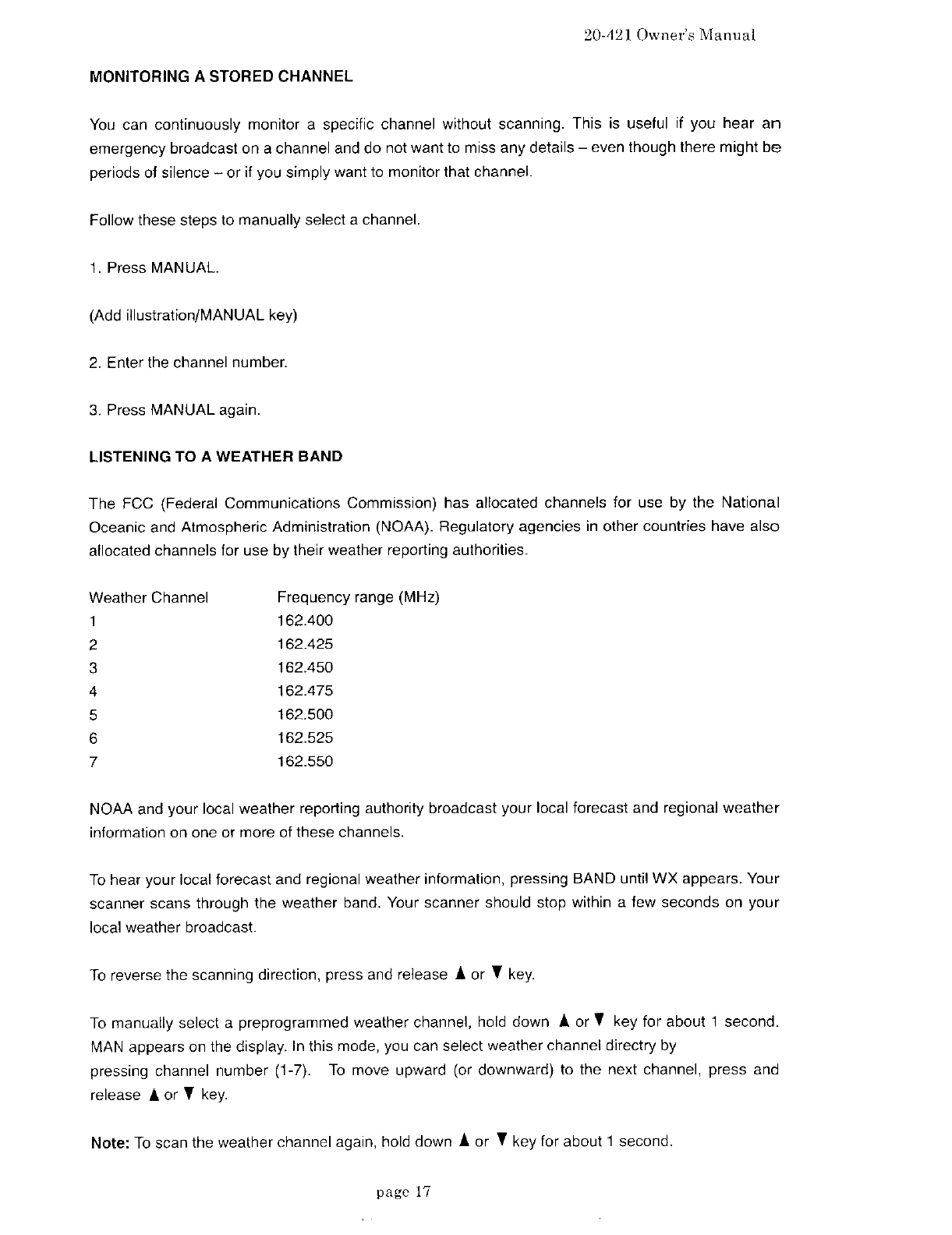 20-421 Owner's Manual

MONITORING A STORED CHANNEL

You can continuously monitor a specific channel without scanning. This is useful if you hear an emergency broadcast on a channel and do not want to miss any details – even though there might be periods of silence – or if you simply want to monitor that channel.

Follow these steps to manually select a channel.

1. Press MANUAL.

(Add illustration/MANUAL key)

2. Enter the channel number.

3. Press MANUAL again.

LISTENING TO A WEATHER BAND

The FCC (Federal Communications Commission) has allocated channels for use by the National Oceanic and Atmospheric Administration (NOAA). Regulatory agencies in other countries have also allocated channels for use by their weather reporting authorities.

| Weather Channel | Frequency range (MHz) |
|---|---|
| 1 | 162.400 |
| 2 | 162.425 |
| 3 | 162.450 |
| 4 | 162.475 |
| 5 | 162.500 |
| 6 | 162.525 |
| 7 | 162.550 |

NOAA and your local weather reporting authority broadcast your local forecast and regional weather information on one or more of these channels.

To hear your local forecast and regional weather information, pressing BAND until WX appears. Your scanner scans through the weather band. Your scanner should stop within a few seconds on your local weather broadcast.

To reverse the scanning direction, press and release ▲ or ▼ key.

To manually select a preprogrammed weather channel, hold down ▲ or ▼ key for about 1 second. MAN appears on the display. In this mode, you can select weather channel directry by pressing channel number (1-7). To move upward (or downward) to the next channel, press and release ▲ or ▼ key.

Note: To scan the weather channel again, hold down ▲ or ▼ key for about 1 second.

page 17